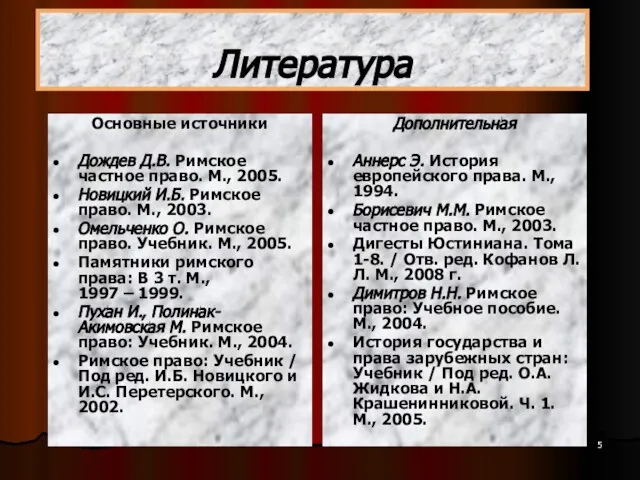 Литература

Основные источники

- Дождев Д.В. Римское частное право. М., 2005.
- Новицкий И.Б. Римское право. М., 2003.
- Омельченко О. Римское право. Учебник. М., 2005.
- Памятники римского права: В 3 т. М., 1997 – 1999.
- Пухан И., Полинак-Акимовская М. Римское право: Учебник. М., 2004.
- Римское право: Учебник / Под ред. И.Б. Новицкого и И.С. Перетерского. М., 2002.

Дополнительная

- Аннерс Э. История европейского права. М., 1994.
- Борисевич М.М. Римское частное право. М., 2003.
- Дигесты Юстиниана. Тома 1-8. / Отв. ред. Кофанов Л. Л. М., 2008 г.
- Димитров Н.Н. Римское право: Учебное пособие. М., 2004.
- История государства и права зарубежных стран: Учебник / Под ред. О.А. Жидкова и Н.А. Крашенинниковой. Ч. 1. М., 2005.

5